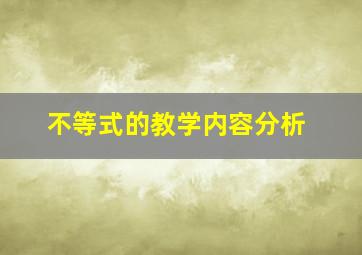 不等式的教学内容分析